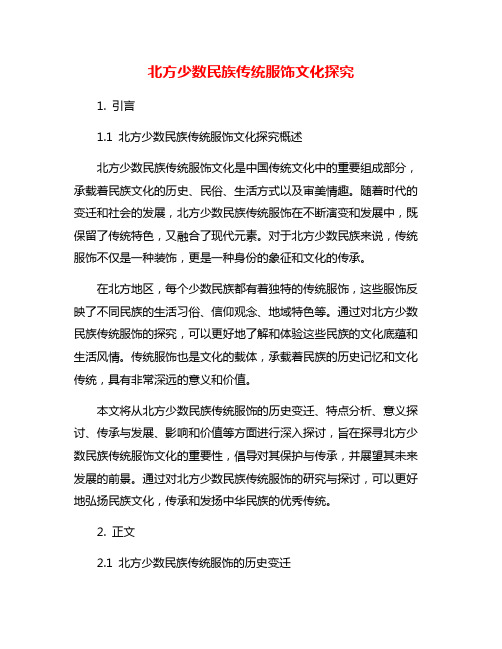 北方少数民族传统服饰文化探究

1. 引言

1.1 北方少数民族传统服饰文化探究概述

北方少数民族传统服饰文化是中国传统文化中的重要组成部分，承载着民族文化的历史、民俗、生活方式以及审美情趣。随着时代的变迁和社会的发展，北方少数民族传统服饰在不断演变和发展中，既保留了传统特色，又融合了现代元素。对于北方少数民族来说，传统服饰不仅是一种装饰，更是一种身份的象征和文化的传承。

在北方地区，每个少数民族都有着独特的传统服饰，这些服饰反映了不同民族的生活习俗、信仰观念、地域特色等。通过对北方少数民族传统服饰的探究，可以更好地了解和体验这些民族的文化底蕴和生活风情。传统服饰也是文化的载体，承载着民族的历史记忆和文化传统，具有非常深远的意义和价值。

本文将从北方少数民族传统服饰的历史变迁、特点分析、意义探讨、传承与发展、影响和价值等方面进行深入探讨，旨在探寻北方少数民族传统服饰文化的重要性，倡导对其保护与传承，并展望其未来发展的前景。通过对北方少数民族传统服饰的研究与探讨，可以更好地弘扬民族文化，传承和发扬中华民族的优秀传统。

2. 正文

2.1 北方少数民族传统服饰的历史变迁